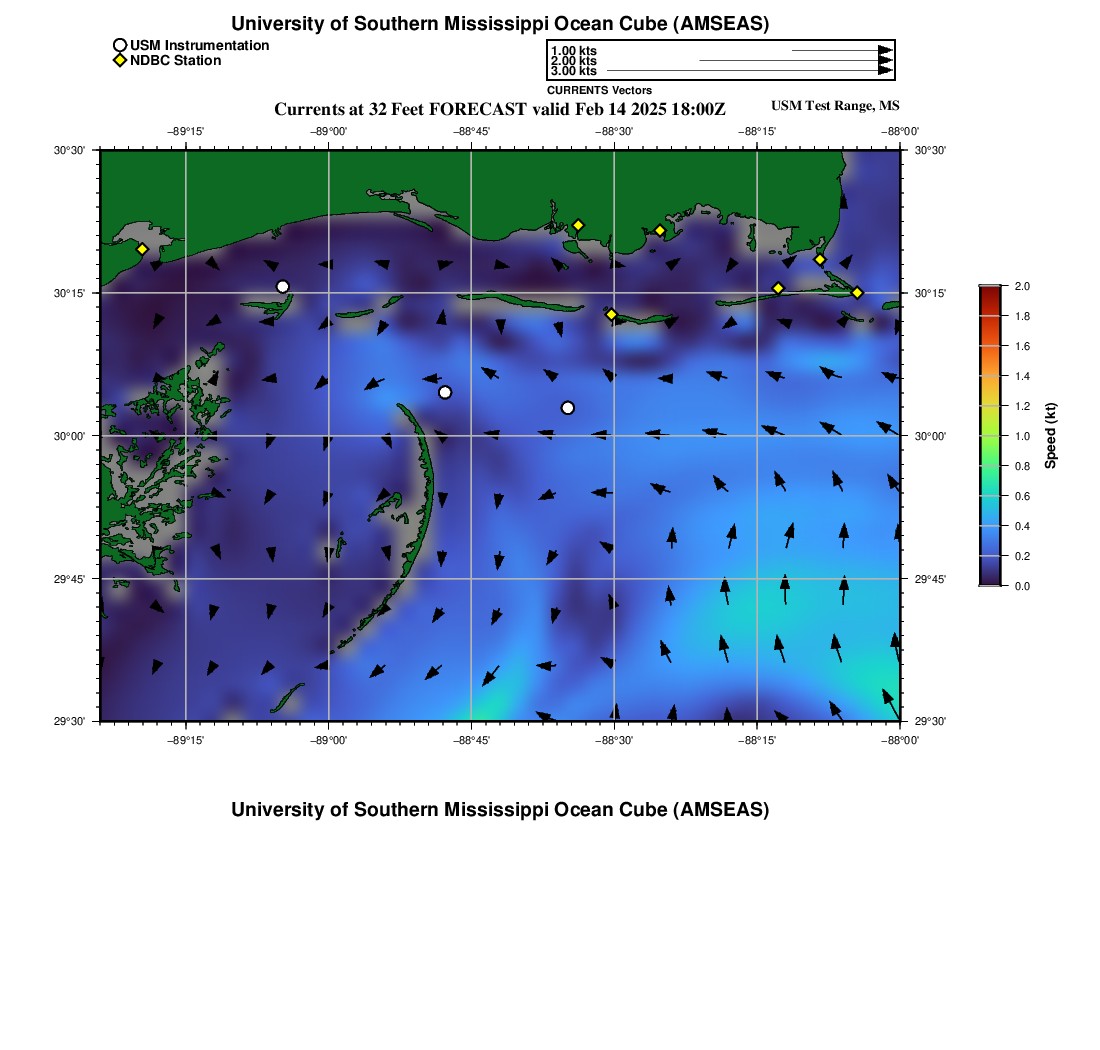 University of Southern Mississippi Ocean Cube (AMSEAS)

USM Instrumentation
NDBC Station

1.00 kts
2.00 kts
3.00 kts
CURRENTS Vectors

Currents at 32 Feet FORECAST valid Feb 14 2025 18:00Z

USM Test Range, MS

−89°15' −89°00' −88°45' −88°30' −88°15' −88°00'

30°30' 30°15' 30°00' 29°45' 29°30'

30°30' 30°15' 30°00' 29°45' 29°30'

−89°15' −89°00' −88°45' −88°30' −88°15' −88°00'

2.0 1.8 1.6 1.4 1.2 1.0 0.8 0.6 0.4 0.2 0.0

Speed (kt)

University of Southern Mississippi Ocean Cube (AMSEAS)